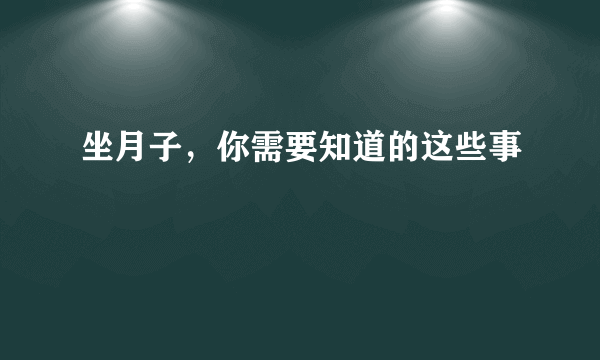 坐月子，你需要知道的这些事